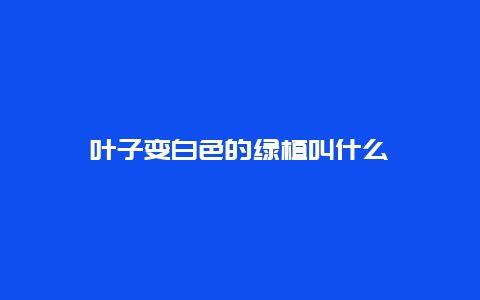 叶子变白色的绿植叫什么